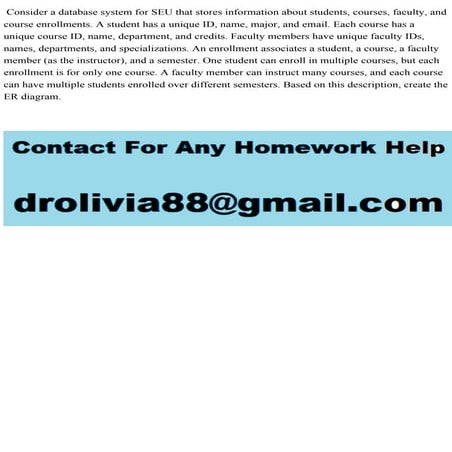 Consider a database system for SEU that stores information about students, courses, faculty, and course enrollments. A student has a unique ID, name, major, and email. Each course has a unique course ID, name, department, and credits. Faculty members have unique faculty IDs, names, departments, and specializations. An enrollment associates a student, a course, a faculty member (as the instructor), and a semester. One student can enroll in multiple courses, but each enrollment is for only one course. A faculty member can instruct many courses, and each course can have multiple students enrolled over different semesters. Based on this description, create the ER diagram.

Contact For Any Homework Help

drolivia88@gmail.com